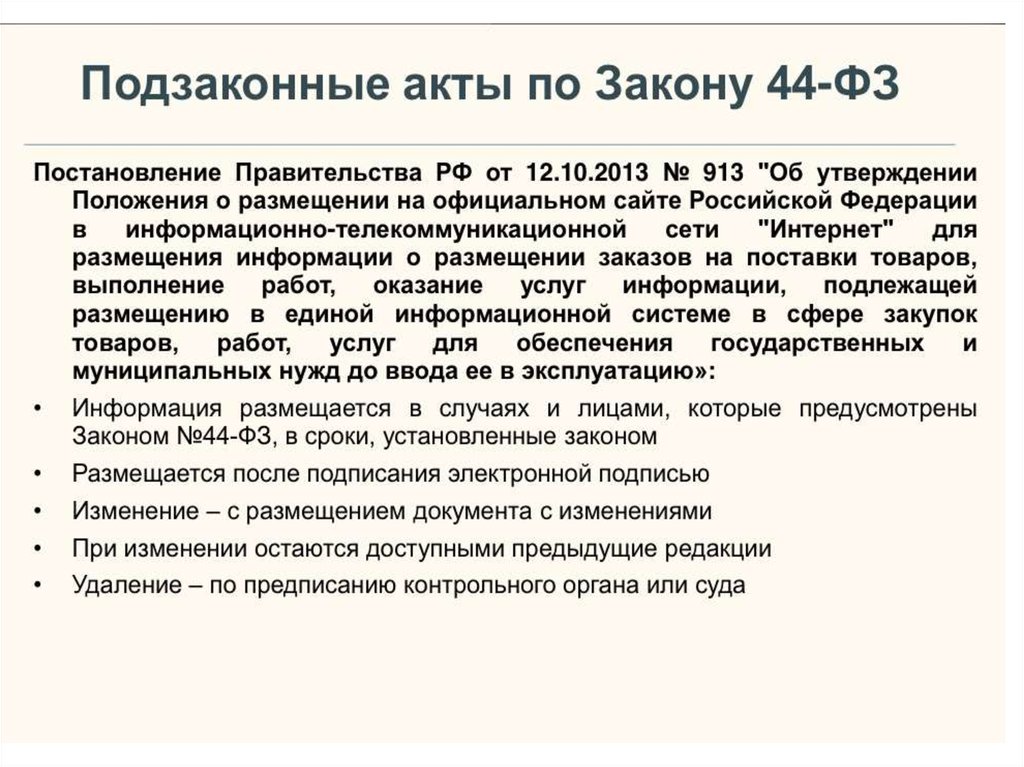 Подзаконные акты по Закону 44-ФЗ

Постановление Правительства РФ от 12.10.2013 № 913 "Об утверждении Положения о размещении на официальном сайте Российской Федерации в информационно-телекоммуникационной сети "Интернет" для размещения информации о размещении заказов на поставки товаров, выполнение работ, оказание услуг информации, подлежащей размещению в единой информационной системе в сфере закупок товаров, работ, услуг для обеспечения государственных и муниципальных нужд до ввода ее в эксплуатацию»:

• Информация размещается в случаях и лицами, которые предусмотрены Законом №44-ФЗ, в сроки, установленные законом

• Размещается после подписания электронной подписью

• Изменение – с размещением документа с изменениями

• При изменении остаются доступными предыдущие редакции

• Удаление – по предписанию контрольного органа или суда